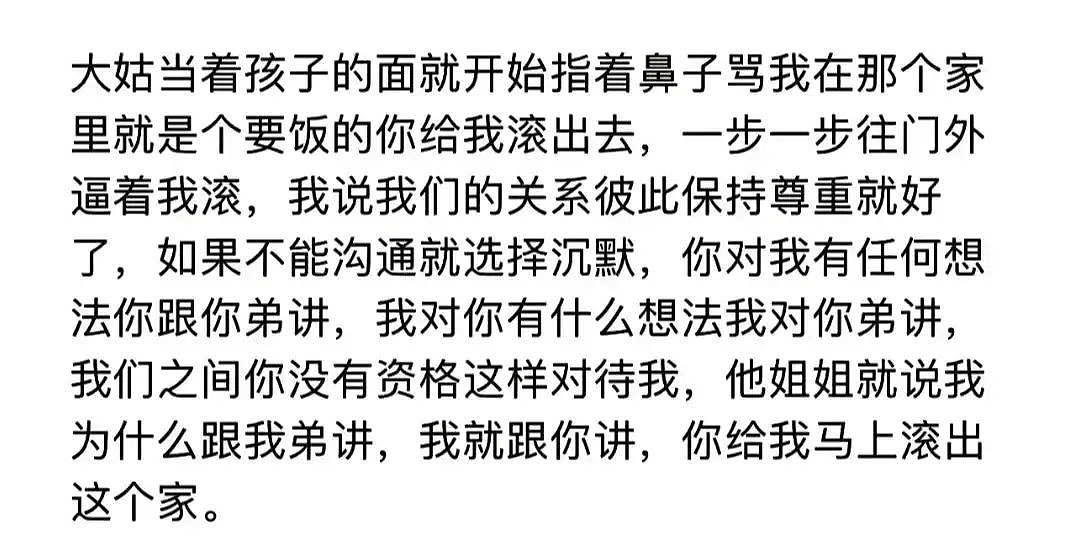 大姑当着孩子的面就开始指着鼻子骂我在那个家里就是个要饭的你给我滚出去，一步一步往门外逼着我滚，我说我们的关系彼此保持尊重就好了，如果不能沟通就选择沉默，你对我有任何想法你跟你弟讲，我对你有什么想法我对你弟讲，我们之间你没有资格这样对待我，他姐姐就说我为什么跟我弟讲，我就跟你讲，你给我马上滚出这个家。